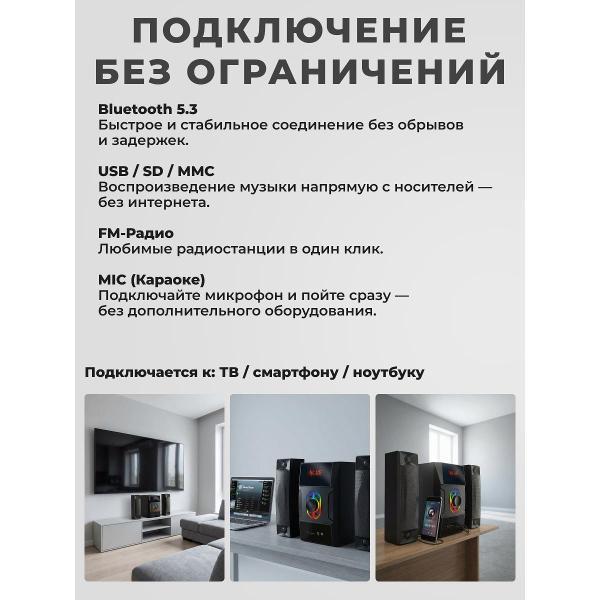 ПОДКЛЮЧЕНИЕ БЕЗ ОГРАНИЧЕНИЙ

Bluetooth 5.3
Быстрое и стабильное соединение без обрывов и задержек.

USB / SD / MMC
Воспроизведение музыки напрямую с носителей — без интернета.

FM-Радио
Любимые радиостанции в один клик.

MIC (Караоке)
Подключайте микрофон и пойте сразу — без дополнительного оборудования.

Подключается к: ТВ / смартфону / ноутбуку